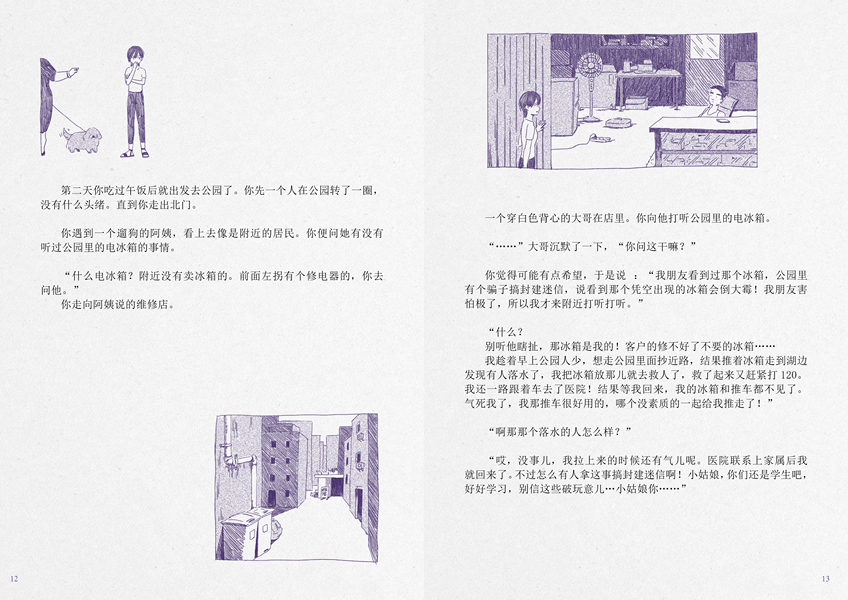 第二天你吃过午饭后就出发去公园了。你先一个人在公园转了一圈，没有什么头绪。直到你走出北门。

你遇到一个遛狗的阿姨，看上去像是附近的居民。你便问她有没有听过公园里的电冰箱的事情。

“什么电冰箱？附近没有卖冰箱的。前面左拐有个修电器的，你去问他。”
你走向阿姨说的维修店。

12

一个穿白色背心的大哥在店里。你向他打听公园里的电冰箱。

“……”大哥沉默了一下，“你问这干嘛？”

你觉得可能有点希望，于是说：“我朋友看到过那个冰箱，公园里有个骗子搞封建迷信，说看到那个凭空出现的冰箱会倒大霉！我朋友害怕极了，所以我才来附近打听打听。”

“什么？
别听他瞎扯，那冰箱是我的！客户的修不好了不要的冰箱……
我趁着早上公园人少，想走公园里面抄近路，结果推着冰箱走到湖边发现有人落水了，我把冰箱放那儿就去救人了，救了起来又赶紧打120。我还一路跟着车去了医院！结果等我回来，我的冰箱和推车都不见了。气死我了，我那推车很好用的，哪个没素质的一起给我推走了！”

“啊那那个落水的人怎么样？”

“哎，没事儿，我拉上来的时候还有气儿呢。医院联系上家属后我就回来了。不过怎么有人拿这事搞封建迷信啊！小姑娘，你们还是学生吧，好好学习，别信这些破玩意儿…小姑娘你……”

13